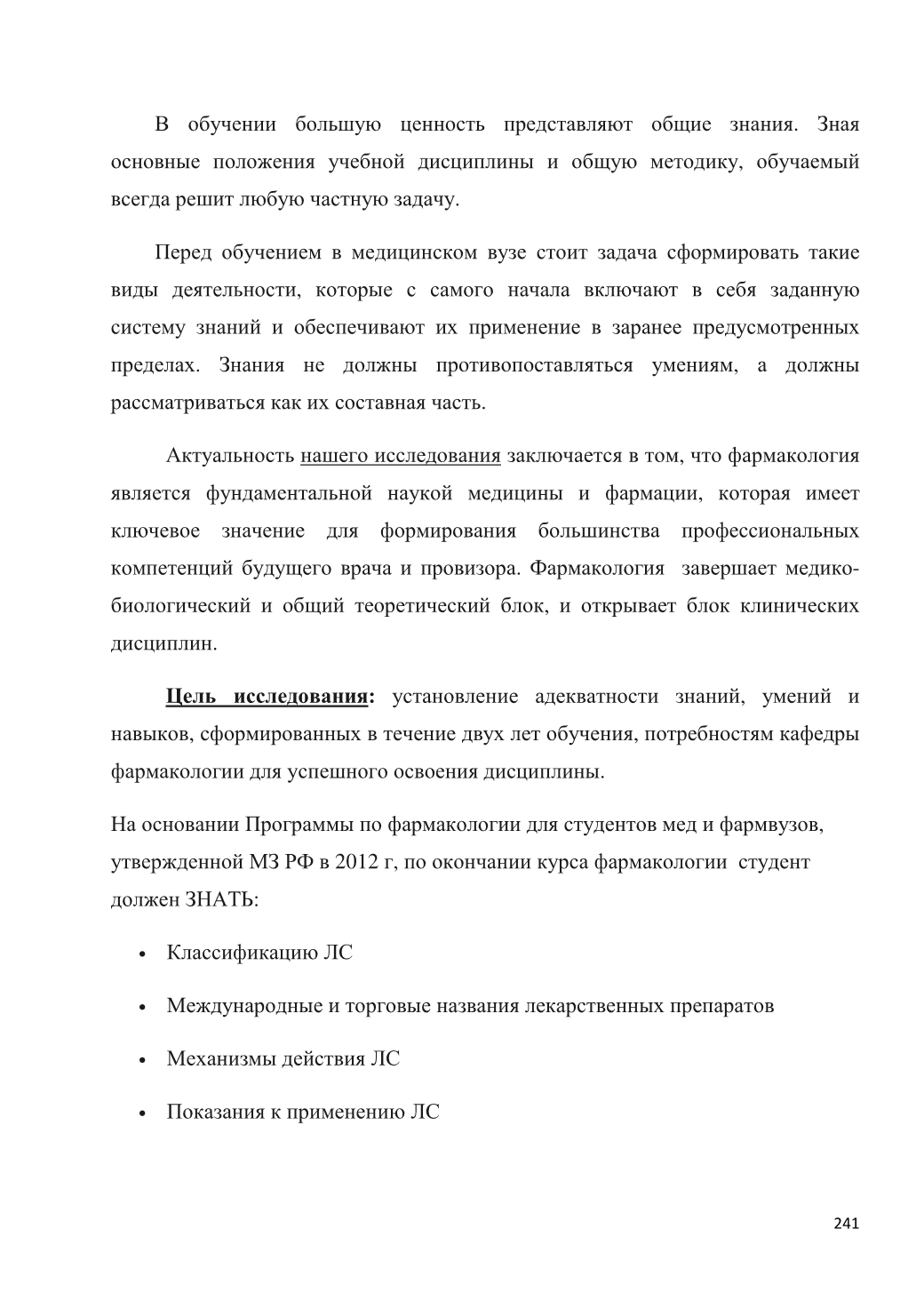 В обучении большую ценность представляют общие знания. Зная основные положения учебной дисциплины и общую методику, обучаемый всегда решит любую частную задачу.

Перед обучением в медицинском вузе стоит задача сформировать такие виды деятельности, которые с самого начала включают в себя заданную систему знаний и обеспечивают их применение в заранее предусмотренных пределах. Знания не должны противопоставляться умениям, а должны рассматриваться как их составная часть.

Актуальность нашего исследования заключается в том, что фармакология является фундаментальной наукой медицины и фармации, которая имеет ключевое значение для формирования большинства профессиональных компетенций будущего врача и провизора. Фармакология завершает медико-биологический и общий теоретический блок, и открывает блок клинических дисциплин.

Цель исследования: установление адекватности знаний, умений и навыков, сформированных в течение двух лет обучения, потребностям кафедры фармакологии для успешного освоения дисциплины.

На основании Программы по фармакологии для студентов мед и фармвузов, утвержденной МЗ РФ в 2012 г, по окончании курса фармакологии студент должен ЗНАТЬ:

• Классификацию ЛС

• Международные и торговые названия лекарственных препаратов

• Механизмы действия ЛС

• Показания к применению ЛС

241